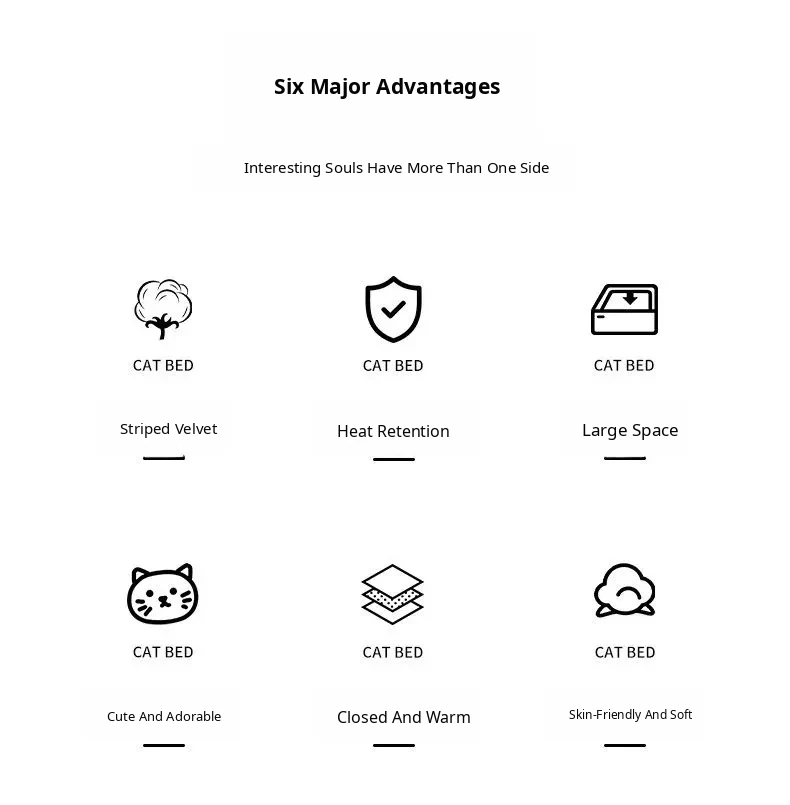 Six Major Advantages

Interesting Souls Have More Than One Side

CAT BED

Striped Velvet

CAT BED

Heat Retention

CAT BED

Large Space

CAT BED

Cute And Adorable

CAT BED

Closed And Warm

CAT BED

Skin-Friendly And Soft